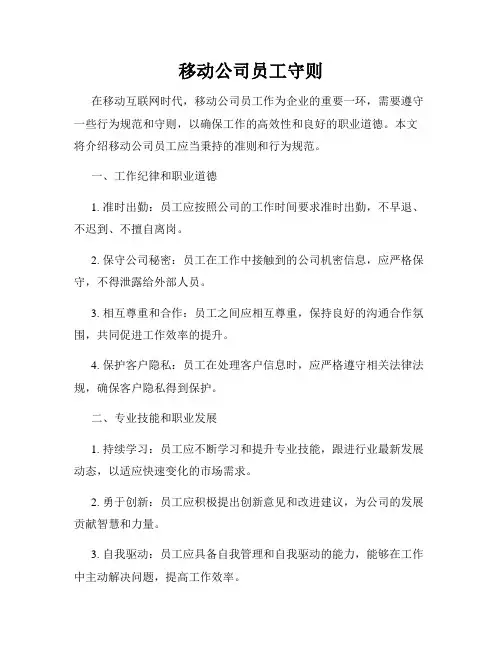 移动公司员工守则

在移动互联网时代，移动公司员工作为企业的重要一环，需要遵守一些行为规范和守则，以确保工作的高效性和良好的职业道德。本文将介绍移动公司员工应当秉持的准则和行为规范。

一、工作纪律和职业道德

1. 准时出勤：员工应按照公司的工作时间要求准时出勤，不早退、不迟到、不擅自离岗。

2. 保守公司秘密：员工在工作中接触到的公司机密信息，应严格保守，不得泄露给外部人员。

3. 相互尊重和合作：员工之间应相互尊重，保持良好的沟通合作氛围，共同促进工作效率的提升。

4. 保护客户隐私：员工在处理客户信息时，应严格遵守相关法律法规，确保客户隐私得到保护。

二、专业技能和职业发展

1. 持续学习：员工应不断学习和提升专业技能，跟进行业最新发展动态，以适应快速变化的市场需求。

2. 勇于创新：员工应积极提出创新意见和改进建议，为公司的发展贡献智慧和力量。

3. 自我驱动：员工应具备自我管理和自我驱动的能力，能够在工作中主动解决问题，提高工作效率。